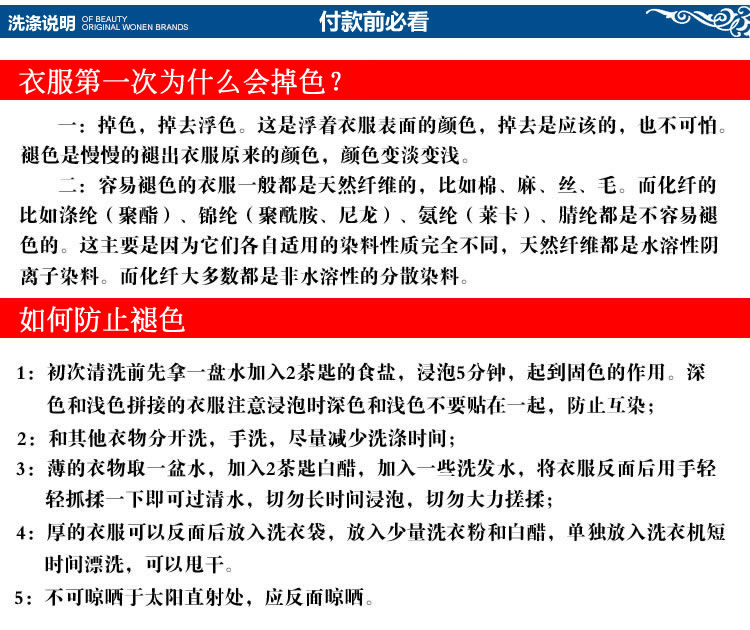 洗涤说明 OF BEAUTY ORIGINAL WONEN BRANDS

付款前必看

衣服第一次为什么会掉色？

一：掉色，掉去浮色。这是浮着衣服表面的颜色，掉去是应该的，也不可怕。褪色是慢慢的褪出衣服原来的颜色，颜色变淡变浅。

二：容易褪色的衣服一般都是天然纤维的，比如棉、麻、丝、毛。而化纤的比如涤纶（聚酯）、锦纶（聚酰胺、尼龙）、氨纶（莱卡）、腈纶都是不容易褪色的。这主要是因为它们各自适用的染料性质完全不同，天然纤维都是水溶性阴离子染料。而化纤大多数都是非水溶性的分散染料。

如何防止褪色

1：初次清洗前先拿一盘水加入2茶匙的食盐，浸泡5分钟，起到固色的作用。深色和浅色拼接的衣服注意浸泡时深色和浅色不要贴在一起，防止互染；

2：和其他衣物分开洗，手洗，尽量减少洗涤时间；

3：薄的衣物取一盆水，加入2茶匙白醋，加入一些洗发水，将衣服反面后用手轻轻抓揉一下即可过清水，切勿长时间浸泡，切勿大力搓揉；

4：厚的衣服可以反面后放入洗衣袋，放入少量洗衣粉和白醋，单独放入洗衣机短时间漂洗，可以甩干。

5：不可晾晒于太阳直射处，应反面晾晒。